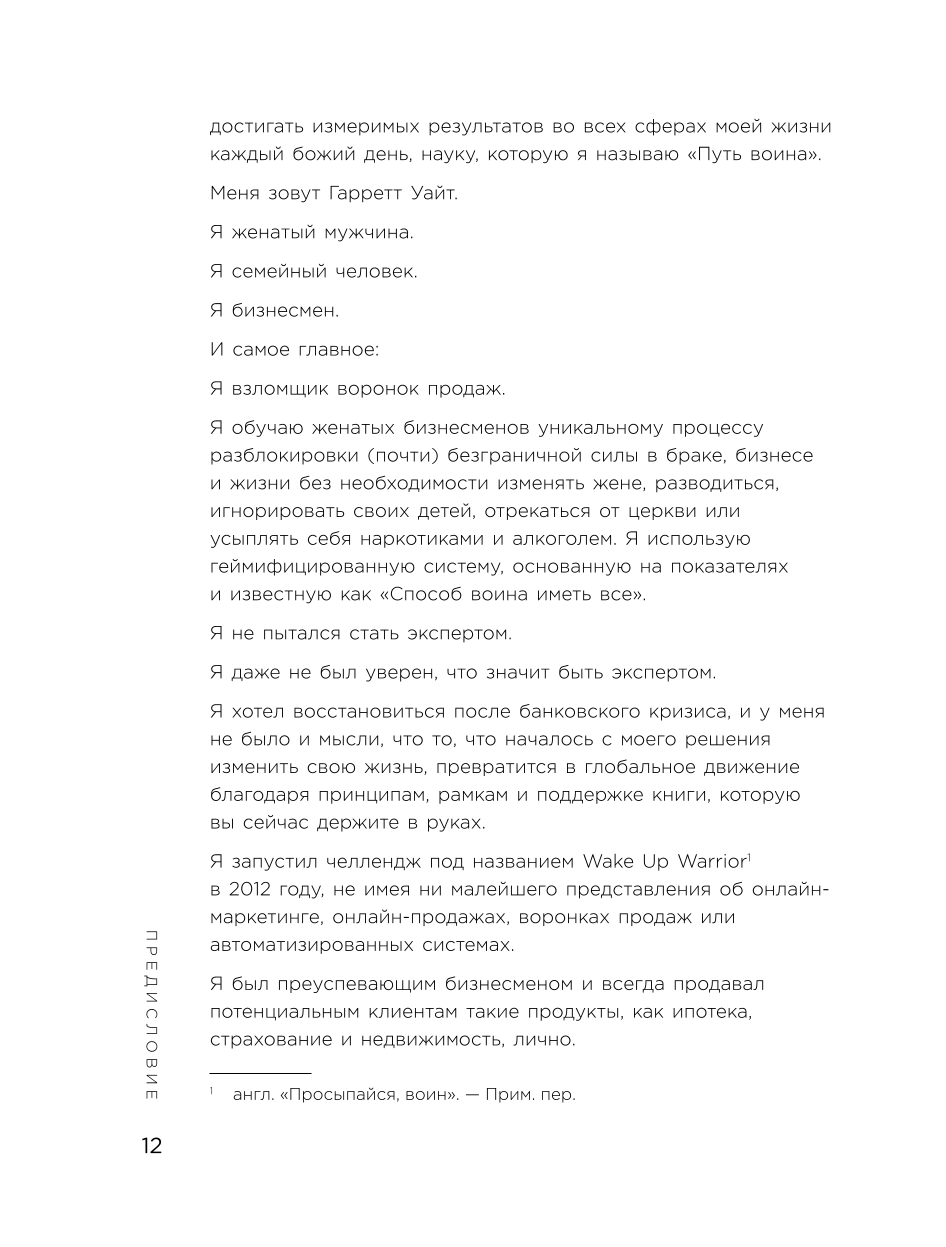 достигать измеримых результатов во всех сферах моей жизни каждый божий день, науку, которую я называю «Путь воина».

Меня зовут Гарретт Уайт.

Я женатый мужчина.

Я семейный человек.

Я бизнесмен.

И самое главное:

Я взломщик воронок продаж.

Я обучаю женатых бизнесменов уникальному процессу разблокировки (почти) безграничной силы в браке, бизнесе и жизни без необходимости изменять жене, разводиться, игнорировать своих детей, отрекаться от церкви или усыплять себя наркотиками и алкоголем. Я использую геймифицированную систему, основанную на показателях и известную как «Способ воина иметь все».

Я не пытался стать экспертом.

Я даже не был уверен, что значит быть экспертом.

Я хотел восстановиться после банковского кризиса, и у меня не было и мысли, что то, что началось с моего решения изменить свою жизнь, превратится в глобальное движение благодаря принципам, рамкам и поддержке книги, которую вы сейчас держите в руках.

Я запустил челлендж под названием Wake Up Warrior$^1$ в 2012 году, не имея ни малейшего представления об онлайн-маркетинге, онлайн-продажах, воронках продаж или автоматизированных системах.

Я был преуспевающим бизнесменом и всегда продавал потенциальным клиентам такие продукты, как ипотека, страхование и недвижимость, лично.

$^1$ англ. «Просыпайся, воин». — Прим. пер.

ПРЕДИСЛОВИЕ

12